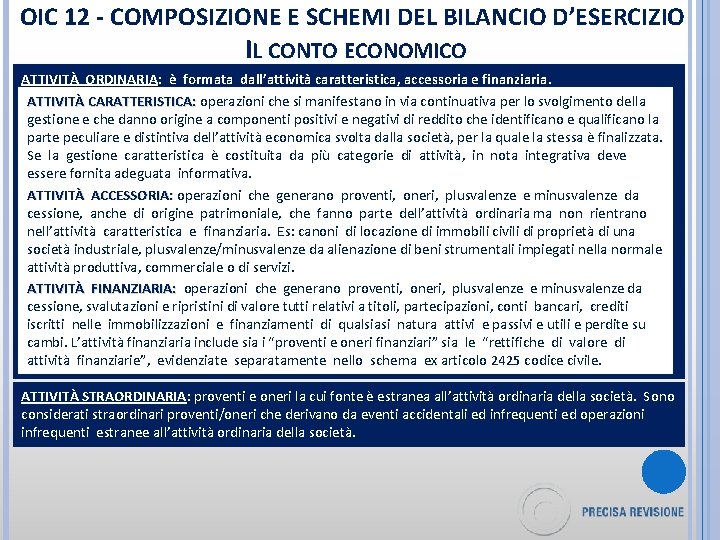 OIC 12 - COMPOSIZIONE E SCHEMI DEL BILANCIO D'ESERCIZIO
IL CONTO ECONOMICO

ATTIVITÀ ORDINARIA: è formata dall'attività caratteristica, accessoria e finanziaria.

ATTIVITÀ CARATTERISTICA: operazioni che si manifestano in via continuativa per lo svolgimento della gestione e che danno origine a componenti positivi e negativi di reddito che identificano e qualificano la parte peculiare e distintiva dell'attività economica svolta dalla società, per la quale la stessa è finalizzata. Se la gestione caratteristica è costituita da più categorie di attività, in nota integrativa deve essere fornita adeguata informativa.

ATTIVITÀ ACCESSORIA: operazioni che generano proventi, oneri, plusvalenze e minusvalenze da cessione, anche di origine patrimoniale, che fanno parte dell'attività ordinaria ma non rientrano nell'attività caratteristica e finanziaria. Es: canoni di locazione di immobili civili di proprietà di una società industriale, plusvalenze/minusvalenze da alienazione di beni strumentali impiegati nella normale attività produttiva, commerciale o di servizi.

ATTIVITÀ FINANZIARIA: operazioni che generano proventi, oneri, plusvalenze e minusvalenze da cessione, svalutazioni e ripristini di valore tutti relativi a titoli, partecipazioni, conti bancari, crediti iscritti nelle immobilizzazioni e finanziamenti di qualsiasi natura attivi e passivi e utili e perdite su cambi. L'attività finanziaria include sia i "proventi e oneri finanziari" sia le "rettifiche di valore di attività finanziarie", evidenziate separatamente nello schema ex articolo 2425 codice civile.

ATTIVITÀ STRAORDINARIA: proventi e oneri la cui fonte è estranea all'attività ordinaria della società. Sono considerati straordinari proventi/oneri che derivano da eventi accidentali ed infrequenti ed operazioni infrequenti estranee all'attività ordinaria della società.

PRECISA REVISIONE